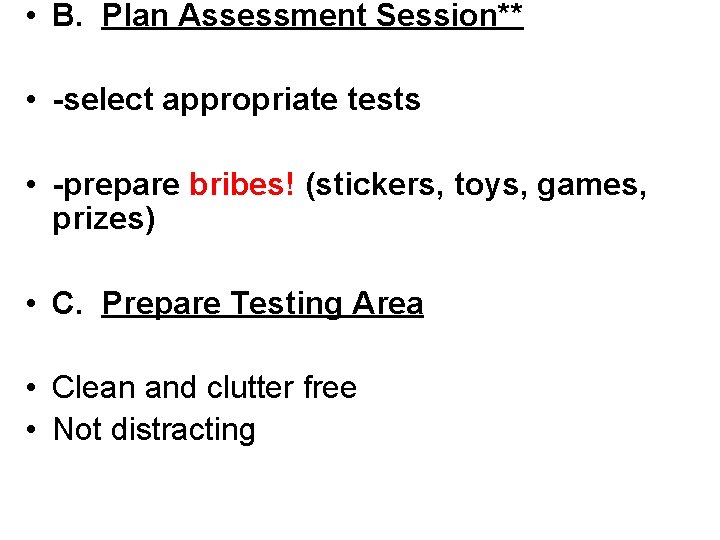 • B. Plan Assessment Session**

• -select appropriate tests

• -prepare bribes! (stickers, toys, games, prizes)

• C. Prepare Testing Area

• Clean and clutter free
• Not distracting